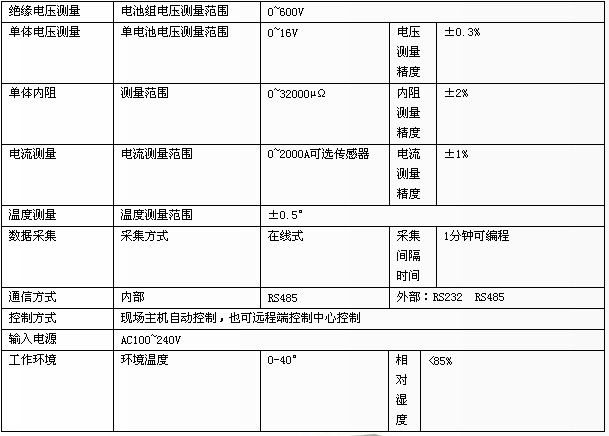 | 绝缘电压测量 | 电池组电压测量范围 | 0~600V | | |
|---|---|---|---|---|
| 单体电压测量 | 单电池电压测量范围 | 0~16V | 电压测量精度 | ±0.3% |
| 单体内阻 | 测量范围 | 0~32000μΩ | 内阻测量精度 | ±2% |
| 电流测量 | 电流测量范围 | 0~2000A可选传感器 | 电流测量精度 | ±1% |
| 温度测量 | 温度测量范围 | ±0.5° | | |
| 数据采集 | 采集方式 | 在线式 | 采集间隔时间 | 1分钟可编程 |
| 通信方式 | 内部 | RS485 | 外部：RS232 RS485 | |
| 控制方式 | 现场主机自动控制，也可远程端控制中心控制 | | | |
| 输入电源 | AC100~240V | | | |
| 工作环境 | 环境温度 | 0-40° | 相对湿度 | <85% |